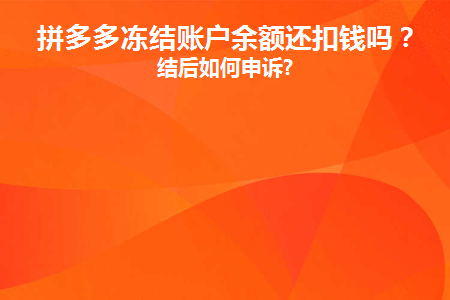 拼多多冻结账户余额还扣钱吗？
结后如何申诉?